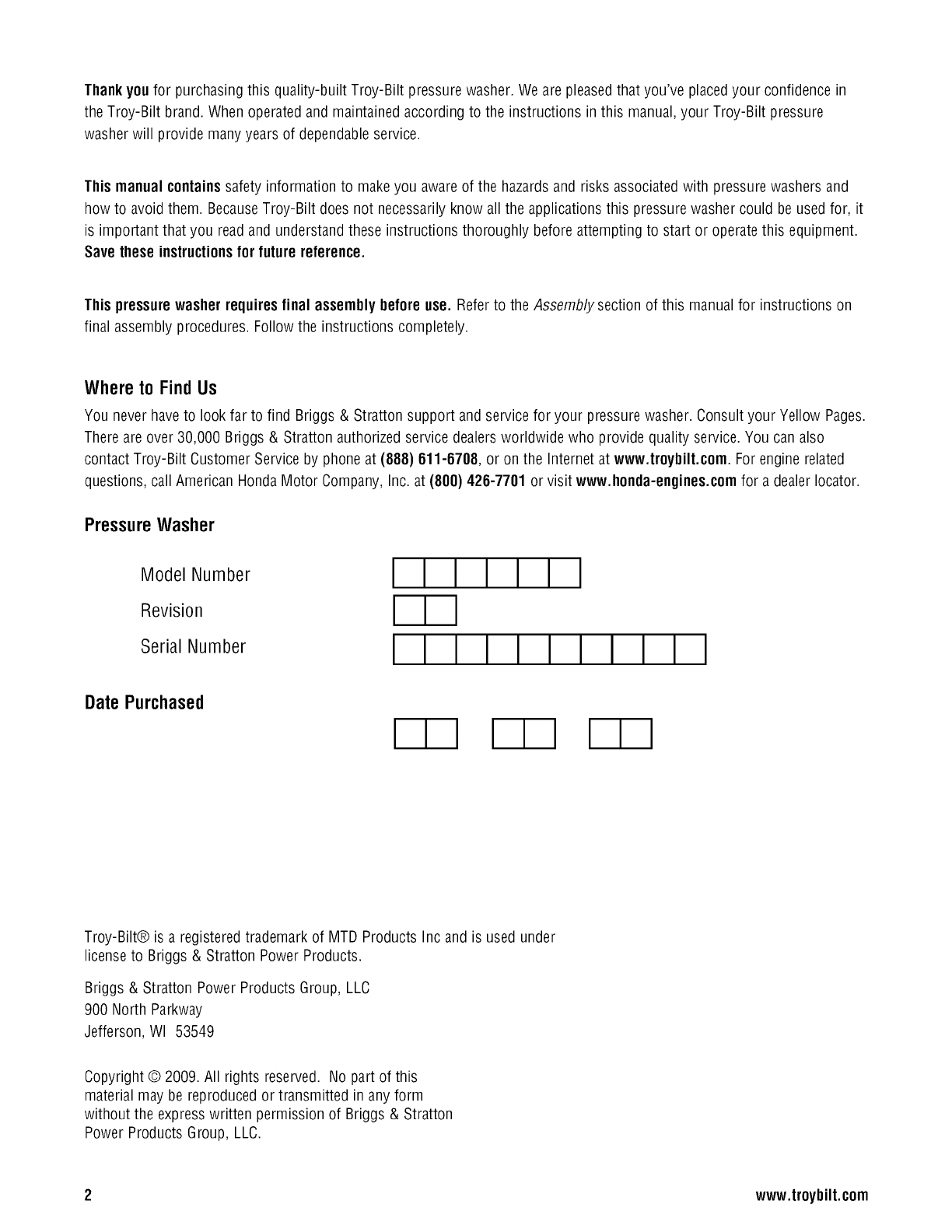 Thank you for purchasing this quality-built Troy-Bilt pressure washer. We are pleased that you've placed your confidence in the Troy-Bilt brand. When operated and maintained according to the instructions in this manual, your Troy-Bilt pressure washer will provide many years of dependable service.

This manual contains safety information to make you aware of the hazards and risks associated with pressure washers and how to avoid them. Because Troy-Bilt does not necessarily know all the applications this pressure washer could be used for, it is important that you read and understand these instructions thoroughly before attempting to start or operate this equipment. Save these instructions for future reference.

This pressure washer requires final assembly before use. Refer to the Assembly section of this manual for instructions on final assembly procedures. Follow the instructions completely.

Where to Find Us

You never have to look far to find Briggs & Stratton support and service for your pressure washer. Consult your Yellow Pages. There are over 30,000 Briggs & Stratton authorized service dealers worldwide who provide quality service. You can also contact Troy-Bilt Customer Service by phone at (888) 611-6708, or on the Internet at www.troybilt.com. For engine related questions, call American Honda Motor Company, Inc. at (800) 426-7701 or visit www.honda-engines.com for a dealer locator.

Pressure Washer

Model Number

Revision

Serial Number

Date Purchased

Troy-Bilt® is a registered trademark of MTD Products Inc and is used under license to Briggs & Stratton Power Products.

Briggs & Stratton Power Products Group, LLC
900 North Parkway
Jefferson, WI 53549

Copyright © 2009. All rights reserved. No part of this material may be reproduced or transmitted in any form without the express written permission of Briggs & Stratton Power Products Group, LLC.

2

www.troybilt.com